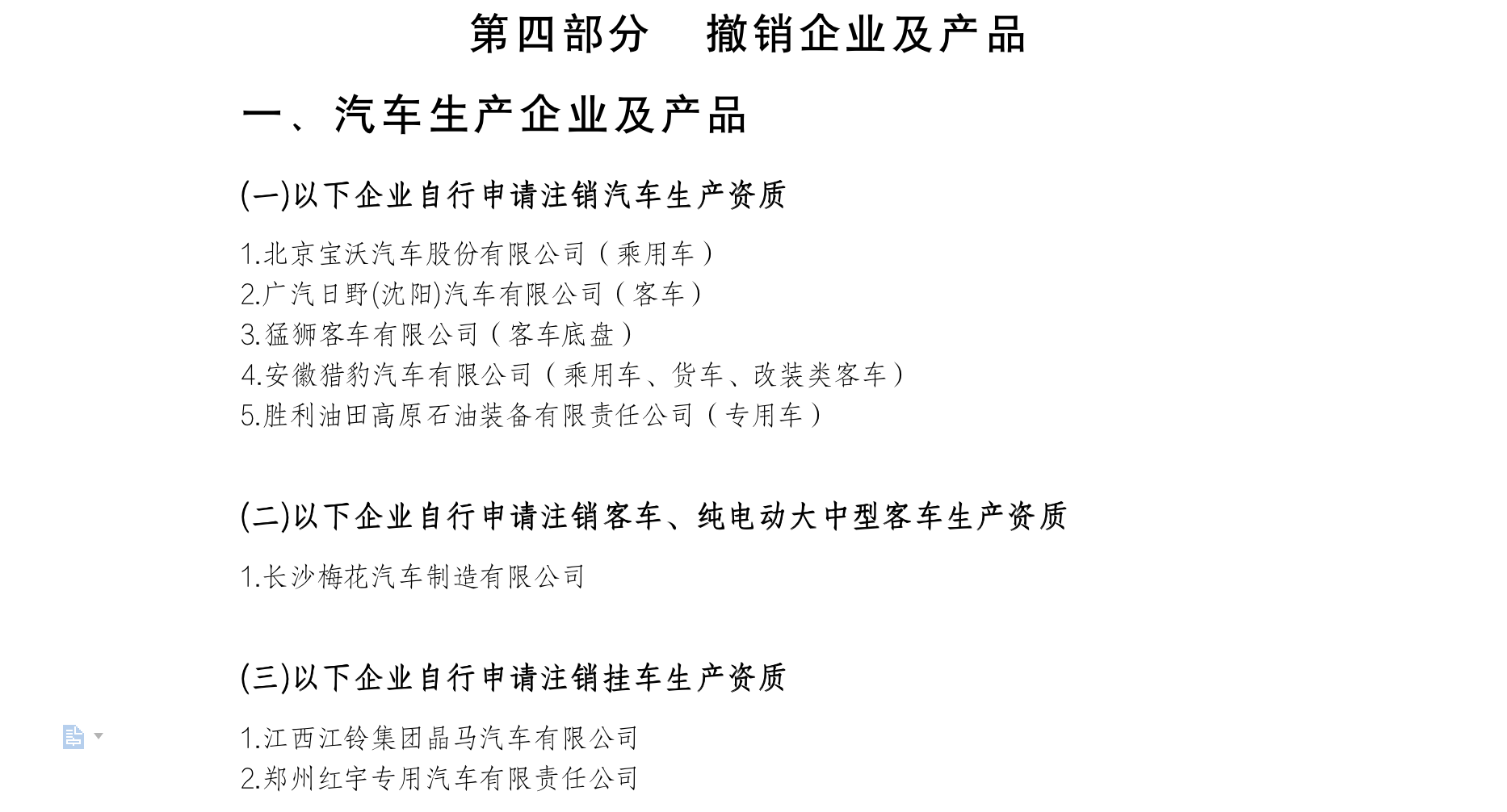 第四部分　撤销企业及产品

一、汽车生产企业及产品

(一)以下企业自行申请注销汽车生产资质

1.北京宝沃汽车股份有限公司（乘用车）
2.广汽日野(沈阳)汽车有限公司（客车）
3.猛狮客车有限公司（客车底盘）
4.安徽猎豹汽车有限公司（乘用车、货车、改装类客车）
5.胜利油田高原石油装备有限责任公司（专用车）

(二)以下企业自行申请注销客车、纯电动大中型客车生产资质

1.长沙梅花汽车制造有限公司

(三)以下企业自行申请注销挂车生产资质

1.江西江铃集团晶马汽车有限公司
2.郑州红宇专用汽车有限责任公司